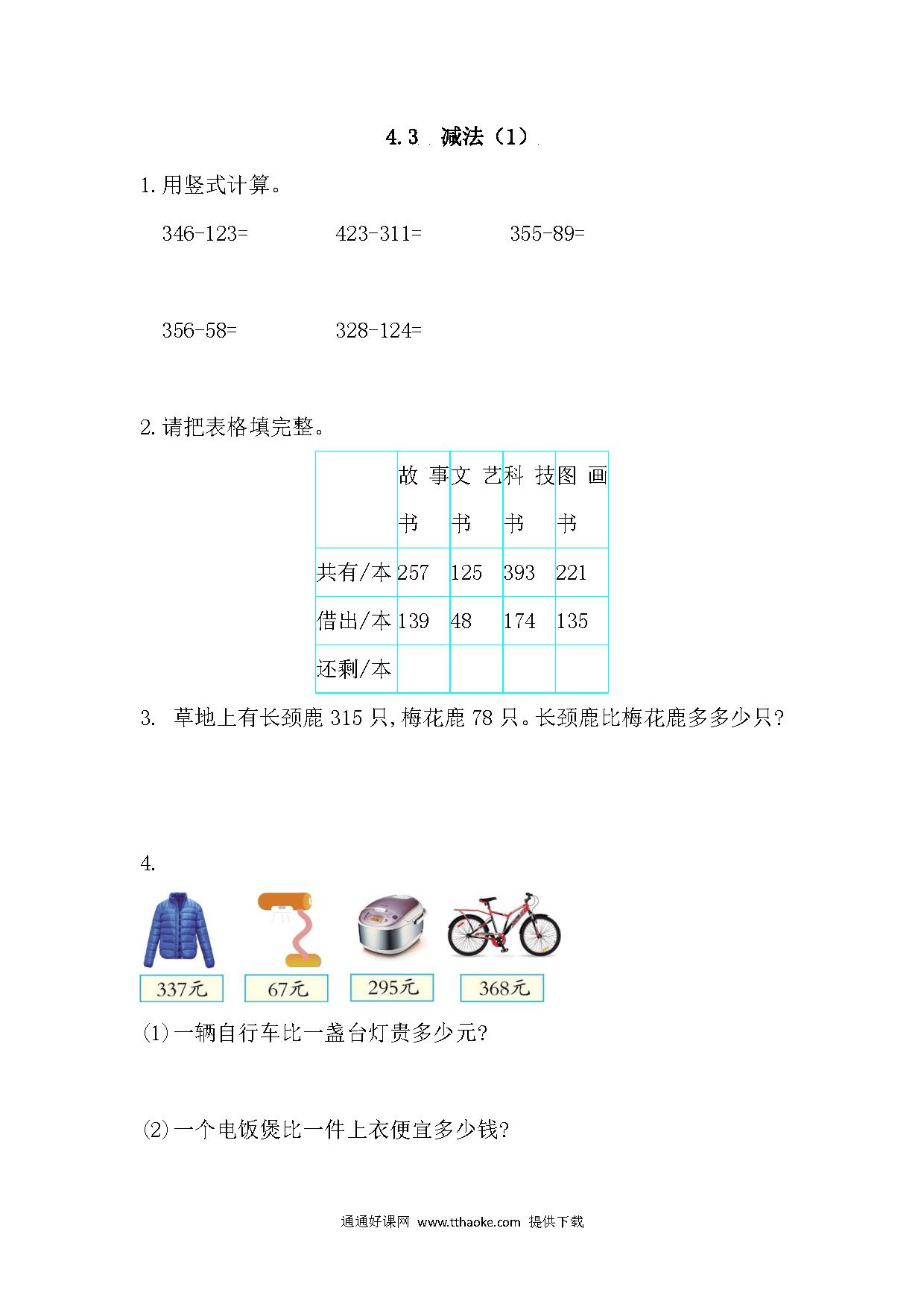 4.3 减法（1）

1.用竖式计算。

346-123=　　423-311=　　355-89=

356-58=　　328-124=

2.请把表格填完整。

| | 故事书 | 文艺书 | 科技书 | 图画书 |
|---|---|---|---|---|
| 共有/本 | 257 | 125 | 393 | 221 |
| 借出/本 | 139 | 48 | 174 | 135 |
| 还剩/本 | | | | |

3. 草地上有长颈鹿 315 只，梅花鹿 78 只。长颈鹿比梅花鹿多多少只？

4.

337元　67元　295元　368元

(1)一辆自行车比一盏台灯贵多少元？

(2)一个电饭煲比一件上衣便宜多少钱？

通通好课网 www.tthaoke.com 提供下载